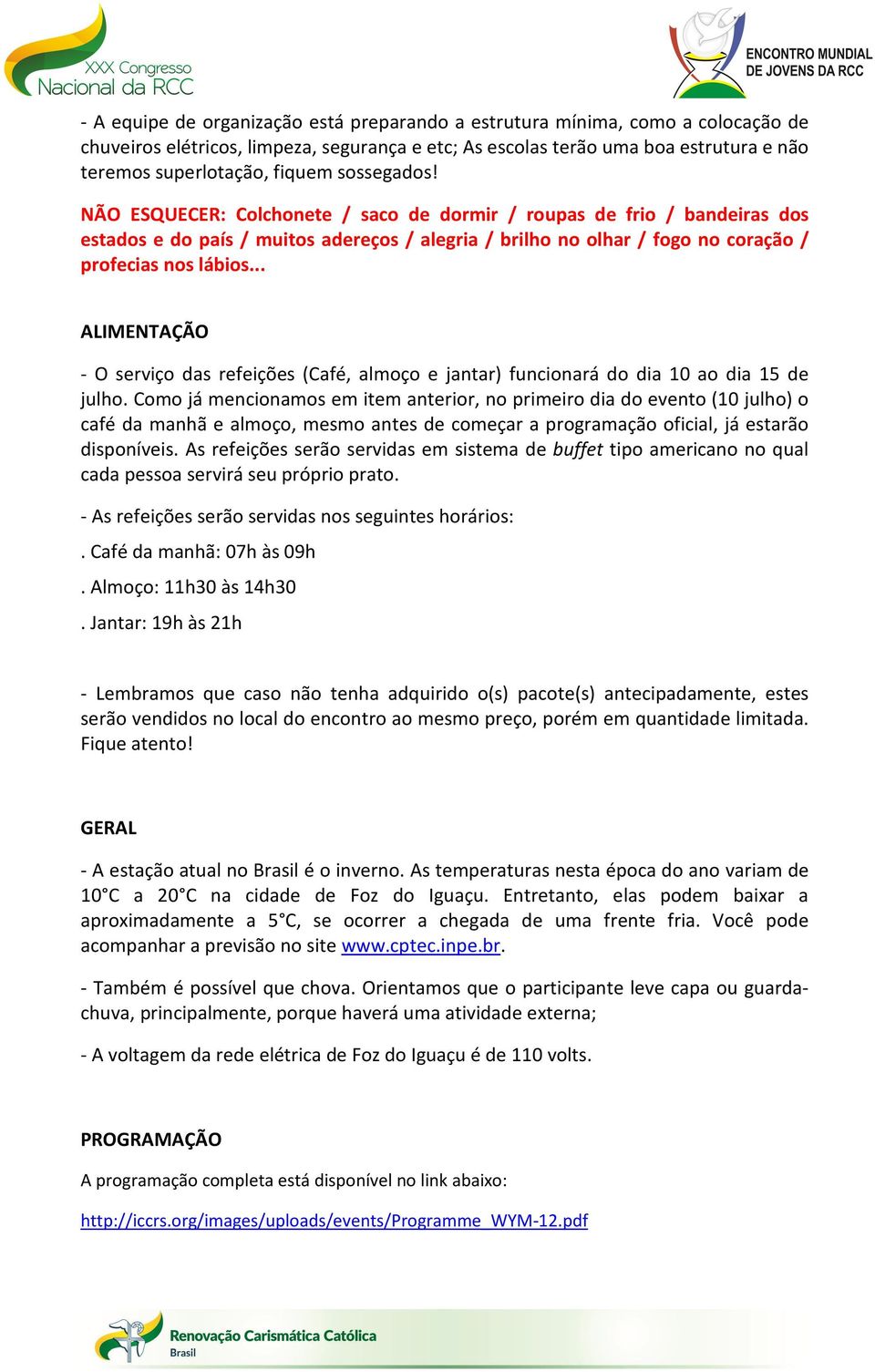 XXX Congresso Nacional da RCC

ENCONTRO MUNDIAL DE JOVENS DA RCC

- A equipe de organização está preparando a estrutura mínima, como a colocação de chuveiros elétricos, limpeza, segurança e etc; As escolas terão uma boa estrutura e não teremos superlotação, fiquem sossegados!

NÃO ESQUECER: Colchonete / saco de dormir / roupas de frio / bandeiras dos estados e do país / muitos adereços / alegria / brilho no olhar / fogo no coração / profecias nos lábios...

ALIMENTAÇÃO

- O serviço das refeições (Café, almoço e jantar) funcionará do dia 10 ao dia 15 de julho. Como já mencionamos em item anterior, no primeiro dia do evento (10 julho) o café da manhã e almoço, mesmo antes de começar a programação oficial, já estarão disponíveis. As refeições serão servidas em sistema de buffet tipo americano no qual cada pessoa servirá seu próprio prato.

- As refeições serão servidas nos seguintes horários:

. Café da manhã: 07h às 09h

. Almoço: 11h30 às 14h30

. Jantar: 19h às 21h

- Lembramos que caso não tenha adquirido o(s) pacote(s) antecipadamente, estes serão vendidos no local do encontro ao mesmo preço, porém em quantidade limitada. Fique atento!

GERAL

- A estação atual no Brasil é o inverno. As temperaturas nesta época do ano variam de 10°C a 20°C na cidade de Foz do Iguaçu. Entretanto, elas podem baixar a aproximadamente a 5°C, se ocorrer a chegada de uma frente fria. Você pode acompanhar a previsão no site www.cptec.inpe.br.

- Também é possível que chova. Orientamos que o participante leve capa ou guarda-chuva, principalmente, porque haverá uma atividade externa;

- A voltagem da rede elétrica de Foz do Iguaçu é de 110 volts.

PROGRAMAÇÃO

A programação completa está disponível no link abaixo:

http://iccrs.org/images/uploads/events/Programme_WYM-12.pdf

Renovação Carismática Católica Brasil